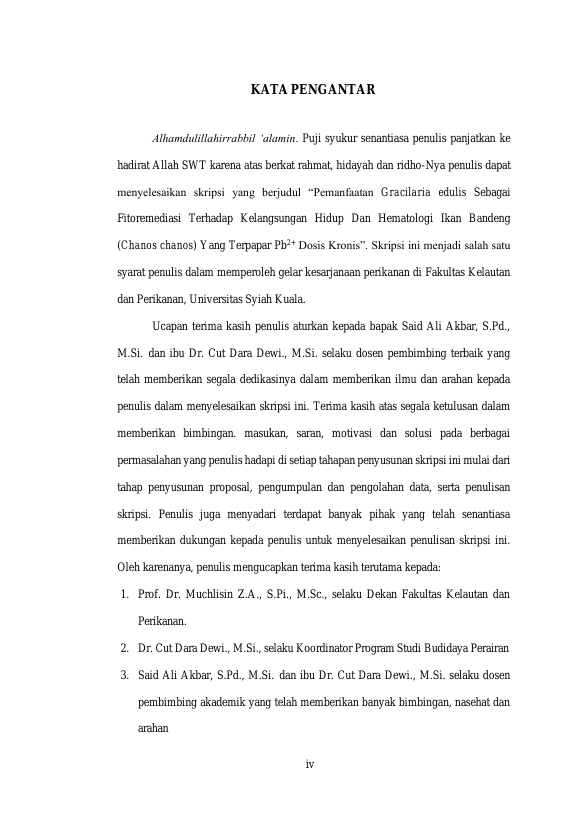 KATA PENGANTAR

Alhamdulillahirrabbil 'alamin. Puji syukur senantiasa penulis panjatkan ke hadirat Allah SWT karena atas berkat rahmat, hidayah dan ridho-Nya penulis dapat menyelesaikan skripsi yang berjudul "Pemanfaatan Gracilaria edulis Sebagai Fitoremediasi Terhadap Kelangsungan Hidup Dan Hematologi Ikan Bandeng (Chanos chanos) Yang Terpapar $Pb^{2+}$ Dosis Kronis". Skripsi ini menjadi salah satu syarat penulis dalam memperoleh gelar kesarjanaan perikanan di Fakultas Kelautan dan Perikanan, Universitas Syiah Kuala.

Ucapan terima kasih penulis aturkan kepada bapak Said Ali Akbar, S.Pd., M.Si. dan ibu Dr. Cut Dara Dewi., M.Si. selaku dosen pembimbing terbaik yang telah memberikan segala dedikasinya dalam memberikan ilmu dan arahan kepada penulis dalam menyelesaikan skripsi ini. Terima kasih atas segala ketulusan dalam memberikan bimbingan. masukan, saran, motivasi dan solusi pada berbagai permasalahan yang penulis hadapi di setiap tahapan penyusunan skripsi ini mulai dari tahap penyusunan proposal, pengumpulan dan pengolahan data, serta penulisan skripsi. Penulis juga menyadari terdapat banyak pihak yang telah senantiasa memberikan dukungan kepada penulis untuk menyelesaikan penulisan skripsi ini. Oleh karenanya, penulis mengucapkan terima kasih terutama kepada:

1. Prof. Dr. Muchlisin Z.A., S.Pi., M.Sc., selaku Dekan Fakultas Kelautan dan Perikanan.
2. Dr. Cut Dara Dewi., M.Si., selaku Koordinator Program Studi Budidaya Perairan
3. Said Ali Akbar, S.Pd., M.Si. dan ibu Dr. Cut Dara Dewi., M.Si. selaku dosen pembimbing akademik yang telah memberikan banyak bimbingan, nasehat dan arahan

iv